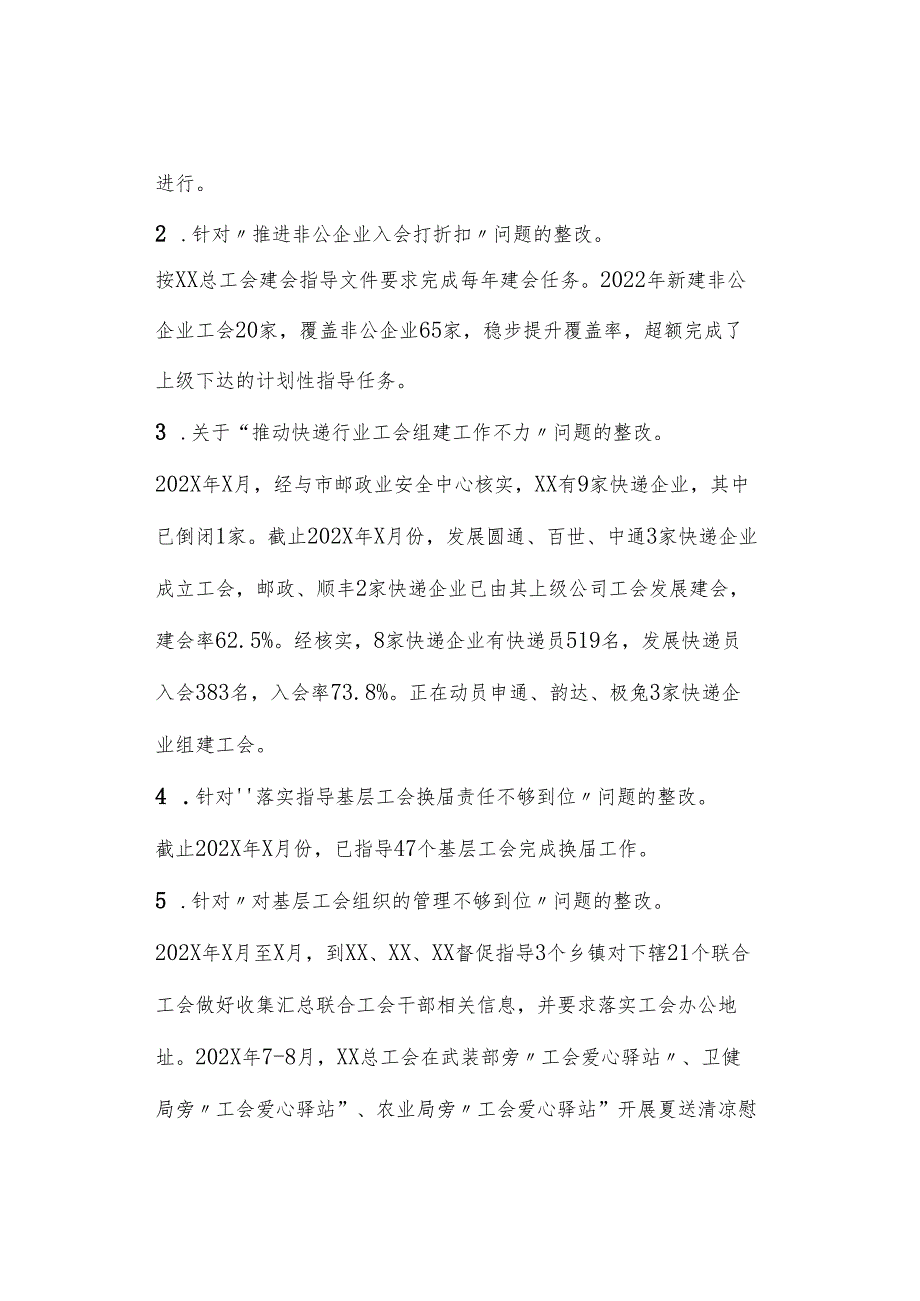 进行。

2 .针对〃推进非公企业入会打折扣〃问题的整改。

按XX总工会建会指导文件要求完成每年建会任务。2022年新建非公企业工会20家，覆盖非公企业65家，稳步提升覆盖率，超额完成了上级下达的计划性指导任务。

3 .关于“推动快递行业工会组建工作不力〃问题的整改。

202X年X月，经与市邮政业安全中心核实，XX有9家快递企业，其中已倒闭1家。截止202X年X月份，发展圆通、百世、中通3家快递企业成立工会，邮政、顺丰2家快递企业已由其上级公司工会发展建会，建会率62.5%。经核实，8家快递企业有快递员519名，发展快递员入会383名，入会率73.8%。正在动员申通、韵达、极兔3家快递企业组建工会。

4 .针对''落实指导基层工会换届责任不够到位〃问题的整改。

截止202X年X月份，已指导47个基层工会完成换届工作。

5 .针对〃对基层工会组织的管理不够到位〃问题的整改。

202X年X月至X月，到XX、XX、XX督促指导3个乡镇对下辖21个联合工会做好收集汇总联合工会干部相关信息，并要求落实工会办公地址。202X年7-8月，XX总工会在武装部旁〃工会爱心驿站〃、卫健局旁〃工会爱心驿站”、农业局旁〃工会爱心驿站”开展夏送清凉慰